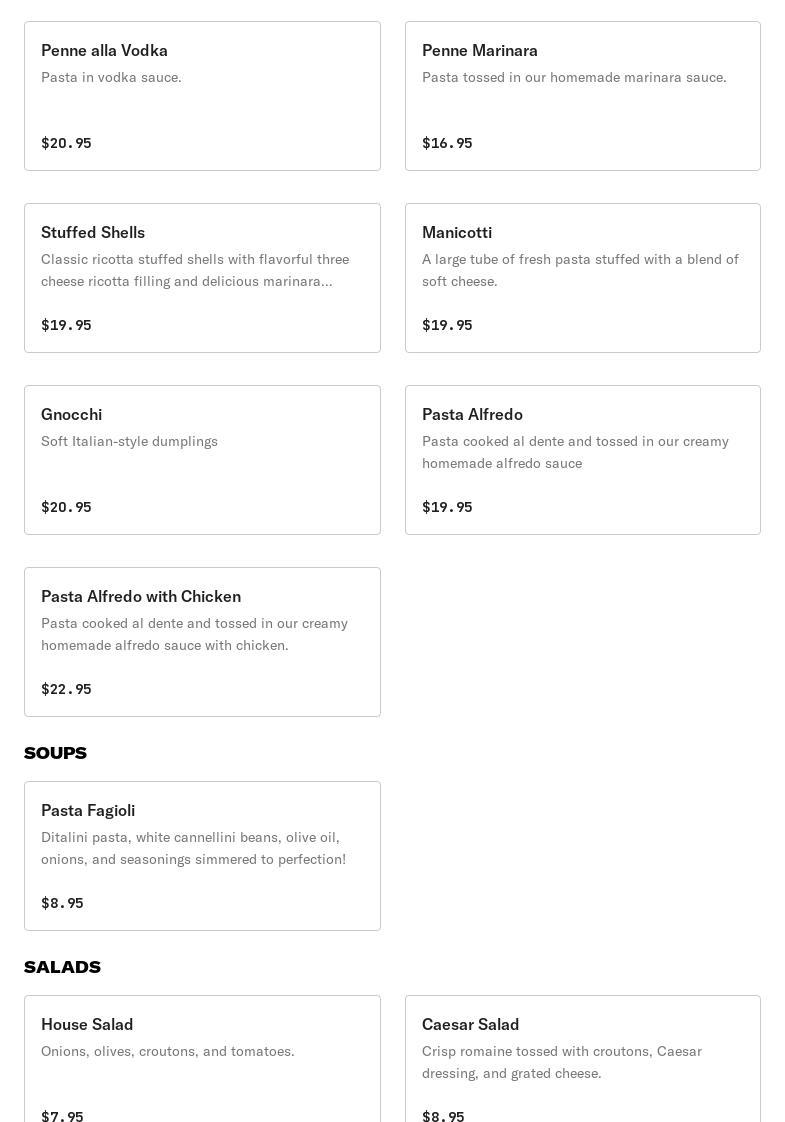 Penne alla Vodka
Pasta in vodka sauce.

$20.95

Penne Marinara
Pasta tossed in our homemade marinara sauce.

$16.95

Stuffed Shells
Classic ricotta stuffed shells with flavorful three cheese ricotta filling and delicious marinara...

$19.95

Manicotti
A large tube of fresh pasta stuffed with a blend of soft cheese.

$19.95

Gnocchi
Soft Italian-style dumplings

$20.95

Pasta Alfredo
Pasta cooked al dente and tossed in our creamy homemade alfredo sauce

$19.95

Pasta Alfredo with Chicken
Pasta cooked al dente and tossed in our creamy homemade alfredo sauce with chicken.

$22.95

SOUPS

Pasta Fagioli
Ditalini pasta, white cannellini beans, olive oil, onions, and seasonings simmered to perfection!

$8.95

SALADS

House Salad
Onions, olives, croutons, and tomatoes.

$7.95

Caesar Salad
Crisp romaine tossed with croutons, Caesar dressing, and grated cheese.

$8.95